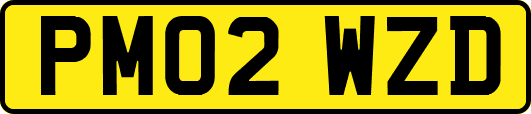 PM02 WZD